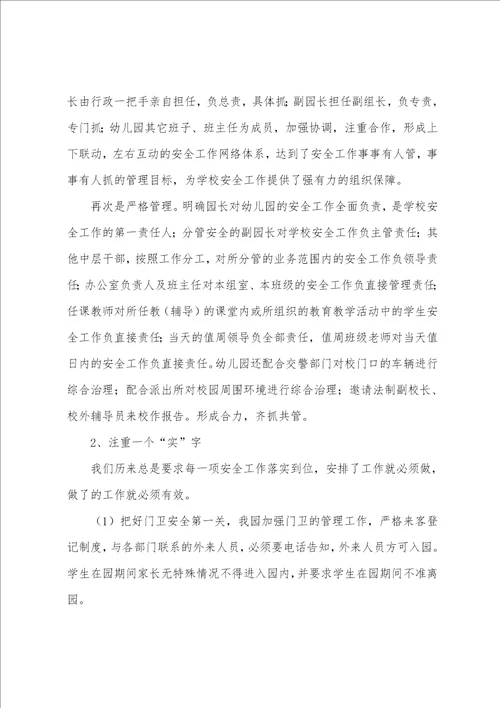 长由行政一把手亲自担任，负总责，具体抓；副园长担任副组长，负专责，专门抓；幼儿园其它班子、班主任为成员，加强协调，注重合作，形成上下联动，左右互动的安全工作网络体系，达到了安全工作事事有人管，事事有人抓的管理目标，为学校安全工作提供了强有力的组织保障。

再次是严格管理。明确园长对幼儿园的安全工作全面负责，是学校安全工作的第一责任人；分管安全的副园长对学校安全工作负主管责任；其他中层干部，按照工作分工，对所分管的业务范围内的安全工作负领导责任；办公室负责人及班主任对本组室、本班级的安全工作负直接管理责任；任课教师对所任教（辅导）的课堂内或所组织的教育教学活动中的学生安全工作负直接责任；当天的值周领导负全部责任，值周班级老师对当天值日内的安全工作负直接责任。幼儿园还配合交警部门对校门口的车辆进行综合治理；配合派出所对校园周围环境进行综合治理；邀请法制副校长、校外辅导员来校作报告。形成合力，齐抓共管。

2、注重一个“实”字

我们历来总是要求每一项安全工作落实到位，安排了工作就必须做，做了的工作就必须有效。

（1）把好门卫安全第一关，我园加强门卫的管理工作，严格来客登记制度，与各部门联系的外来人员，必须要电话告知，外来人员方可入园。学生在园期间家长无特殊情况不得进入园内，并要求学生在园期间不准离园。